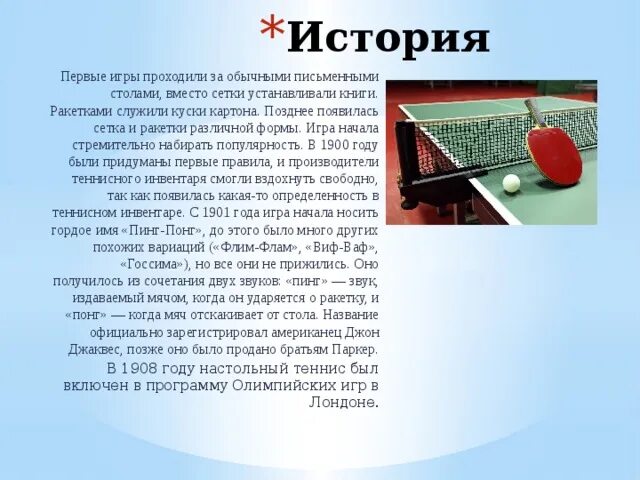 *История

Первые игры проходили за обычными письменными столами, вместо сетки устанавливали книги. Ракетками служили куски картона. Позднее появилась сетка и ракетки различной формы. Игра начала стремительно набирать популярность. В 1900 году были придуманы первые правила, и производители теннисного инвентаря смогли вздохнуть свободно, так как появилась какая-то определенность в теннисном инвентаре. С 1901 года игра начала носить гордое имя «Пинг-Понг», до этого было много других похожих вариаций («Флим-Флам», «Виф-Ваф», «Госсима»), но все они не прижились. Оно получилось из сочетания двух звуков: «пинг» — звук, издаваемый мячом, когда он ударяется о ракетку, и «понг» — когда мяч отскакивает от стола. Название официально зарегистрировал американец Джон Джаквес, позже оно было продано братьям Паркер.

В 1908 году настольный теннис был включен в программу Олимпийских игр в Лондоне.